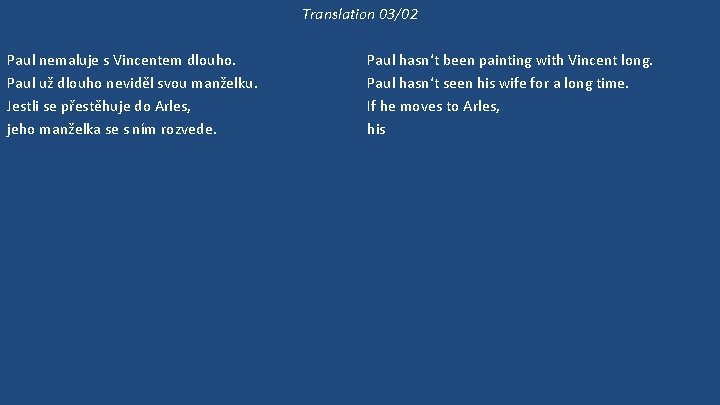 Translation 03/02

Paul nemaluje s Vincentem dlouho.
Paul už dlouho neviděl svou manželku.
Jestli se přestěhuje do Arles,
jeho manželka se s ním rozvede.

Paul hasn‘t been painting with Vincent long.
Paul hasn‘t seen his wife for a long time.
If he moves to Arles,
his